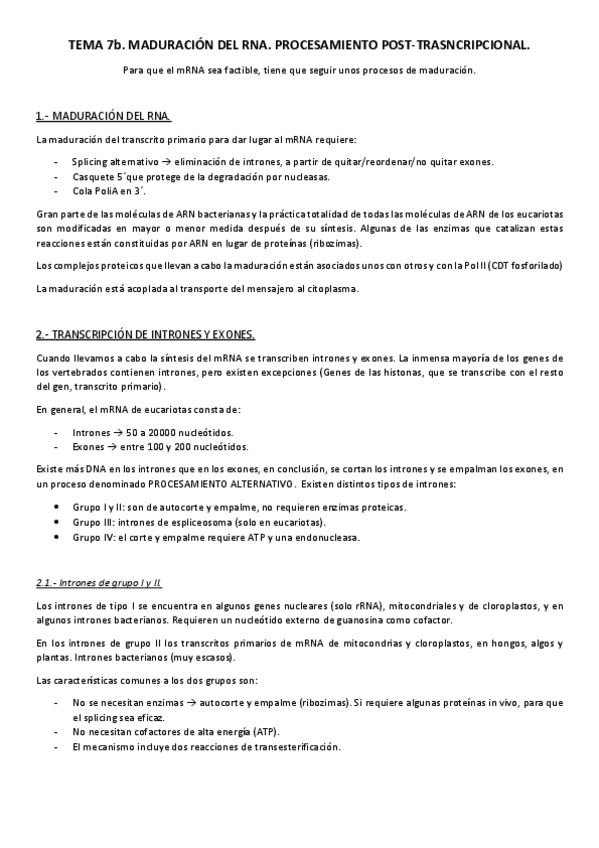 TEMA 7b. MADURACIÓN DEL RNA. PROCESAMIENTO POST-TRASNCRIPCIONAL.

Para que el mRNA sea factible, tiene que seguir unos procesos de maduración.

1.- MADURACIÓN DEL RNA.

La maduración del transcrito primario para dar lugar al mRNA requiere:

- Splicing alternativo → eliminación de intrones, a partir de quitar/reordenar/no quitar exones.
- Casquete 5´que protege de la degradación por nucleasas.
- Cola PoliA en 3´.

Gran parte de las moléculas de ARN bacterianas y la práctica totalidad de todas las moléculas de ARN de los eucariotas son modificadas en mayor o menor medida después de su síntesis. Algunas de las enzimas que catalizan estas reacciones están constituidas por ARN en lugar de proteínas (ribozimas).

Los complejos proteicos que llevan a cabo la maduración están asociados unos con otros y con la Pol II (CDT fosforilado)

La maduración está acoplada al transporte del mensajero al citoplasma.

2.- TRANSCRIPCIÓN DE INTRONES Y EXONES.

Cuando llevamos a cabo la síntesis del mRNA se transcriben intrones y exones. La inmensa mayoría de los genes de los vertebrados contienen intrones, pero existen excepciones (Genes de las histonas, que se transcribe con el resto del gen, transcrito primario).

En general, el mRNA de eucariotas consta de:

- Intrones → 50 a 20000 nucleótidos.
- Exones → entre 100 y 200 nucleótidos.

Existe más DNA en los intrones que en los exones, en conclusión, se cortan los intrones y se empalman los exones, en un proceso denominado PROCESAMIENTO ALTERNATIVO. Existen distintos tipos de intrones:

• Grupo I y II: son de autocorte y empalme, no requieren enzimas proteicas.
• Grupo III: intrones de espliceosoma (solo en eucariotas).
• Grupo IV: el corte y empalme requiere ATP y una endonucleasa.

2.1.- Intrones de grupo I y II.

Los intrones de tipo I se encuentra en algunos genes nucleares (solo rRNA), mitocondriales y de cloroplastos, y en algunos intrones bacterianos. Requieren un nucleótido externo de guanosina como cofactor.

En los intrones de grupo II los transcritos primarios de mRNA de mitocondrias y cloroplastos, en hongos, algos y plantas. Intrones bacterianos (muy escasos).

Las características comunes a los dos grupos son:

- No se necesitan enzimas → autocorte y empalme (ribozimas). Si requiere algunas proteínas in vivo, para que el splicing sea eficaz.
- No necesitan cofactores de alta energía (ATP).
- El mecanismo incluye dos reacciones de transesterificación.